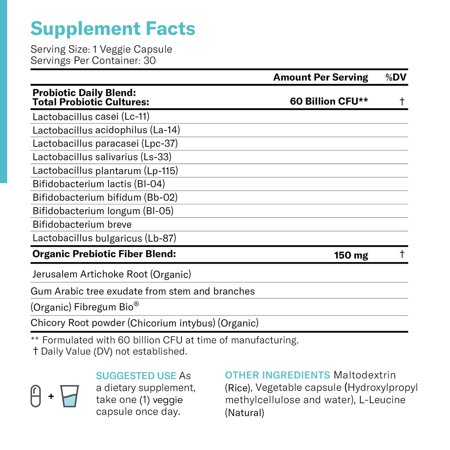 Supplement Facts

Serving Size: 1 Veggie Capsule
Servings Per Container: 30

| | Amount Per Serving | %DV |
|---|---|---|
| **Probiotic Daily Blend: Total Probiotic Cultures:** | **60 Billion CFU\*\*** | † |
| Lactobacillus casei (Lc-11) | | |
| Lactobacillus acidophilus (La-14) | | |
| Lactobacillus paracasei (Lpc-37) | | |
| Lactobacillus salivarius (Ls-33) | | |
| Lactobacillus plantarum (Lp-115) | | |
| Bifidobacterium lactis (Bl-04) | | |
| Bifidobacterium bifidum (Bb-02) | | |
| Bifidobacterium longum (Bl-05) | | |
| Bifidobacterium breve | | |
| Lactobacillus bulgaricus (Lb-87) | | |
| **Organic Prebiotic Fiber Blend:** | **150 mg** | † |
| Jerusalem Artichoke Root (Organic) | | |
| Gum Arabic tree exudate from stem and branches | | |
| (Organic) Fibregum Bio® | | |
| Chicory Root powder (Chicorium intybus) (Organic) | | |

** Formulated with 60 billion CFU at time of manufacturing.
† Daily Value (DV) not established.

+

SUGGESTED USE As a dietary supplement, take one (1) veggie capsule once day.

OTHER INGREDIENTS Maltodextrin (Rice), Vegetable capsule (Hydroxylpropyl methylcellulose and water), L-Leucine (Natural)